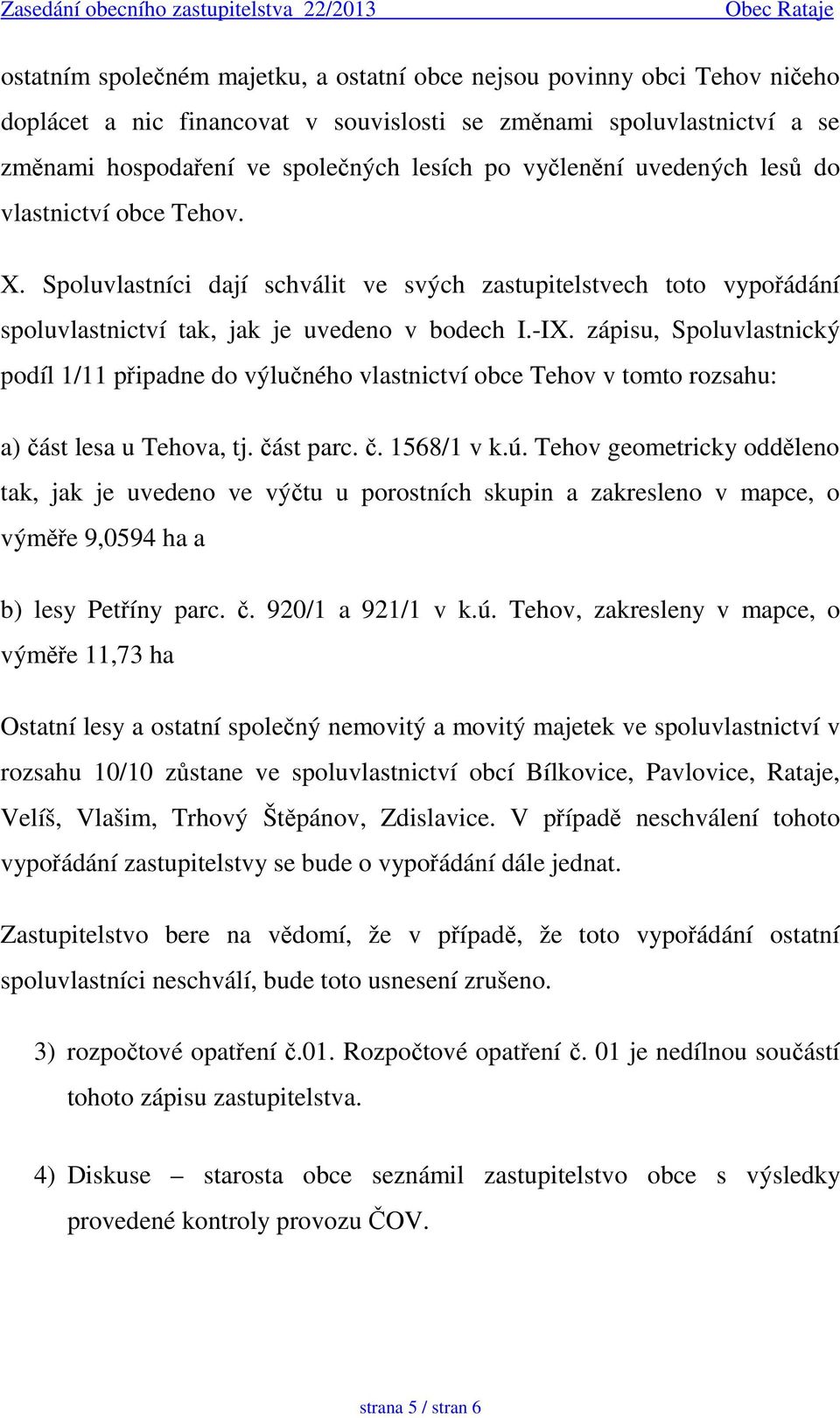 Zasedání obecního zastupitelstva 22/2013 Obec Rataje

ostatním společném majetku, a ostatní obce nejsou povinny obci Tehov ničeho doplácet a nic financovat v souvislosti se změnami spoluvlastnictví a se změnami hospodaření ve společných lesích po vyčlenění uvedených lesů do vlastnictví obce Tehov.

X. Spoluvlastníci dají schválit ve svých zastupitelstvech toto vypořádání spoluvlastnictví tak, jak je uvedeno v bodech I.-IX. zápisu, Spoluvlastnický podíl 1/11 připadne do výlučného vlastnictví obce Tehov v tomto rozsahu:

a) část lesa u Tehova, tj. část parc. č. 1568/1 v k.ú. Tehov geometricky odděleno tak, jak je uvedeno ve výčtu u porostních skupin a zakresleno v mapce, o výměře 9,0594 ha a

b) lesy Petříny parc. č. 920/1 a 921/1 v k.ú. Tehov, zakresleny v mapce, o výměře 11,73 ha

Ostatní lesy a ostatní společný nemovitý a movitý majetek ve spoluvlastnictví v rozsahu 10/10 zůstane ve spoluvlastnictví obcí Bílkovice, Pavlovice, Rataje, Velíš, Vlašim, Trhový Štěpánov, Zdislavice. V případě neschválení tohoto vypořádání zastupitelstvy se bude o vypořádání dále jednat.

Zastupitelstvo bere na vědomí, že v případě, že toto vypořádání ostatní spoluvlastníci neschválí, bude toto usnesení zrušeno.

3) rozpočtové opatření č.01. Rozpočtové opatření č. 01 je nedílnou součástí tohoto zápisu zastupitelstva.

4) Diskuse – starosta obce seznámil zastupitelstvo obce s výsledky provedené kontroly provozu ČOV.

strana 5 / stran 6